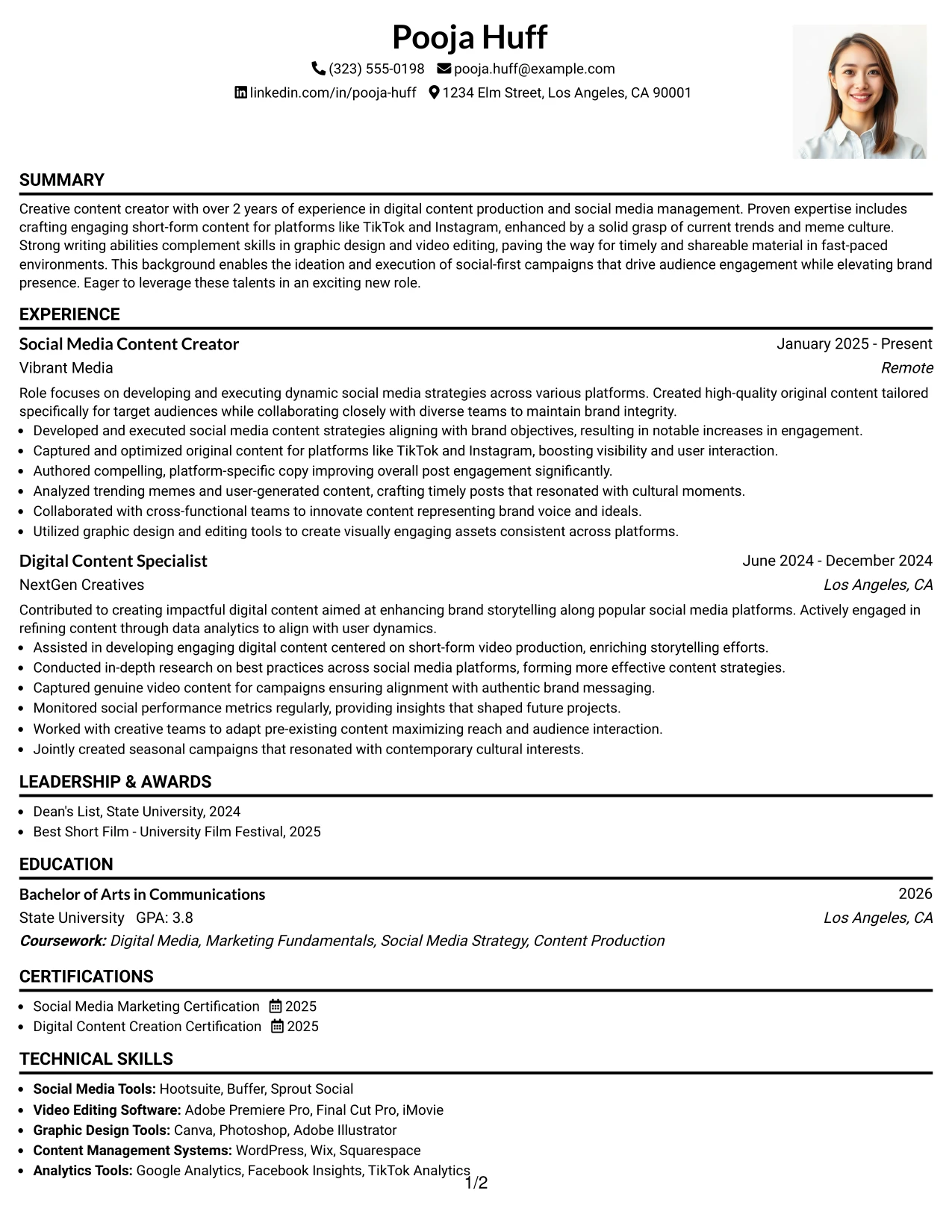 Pooja Huff

(323) 555-0198 pooja.huff@example.com

linkedin.com/in/pooja-huff 1234 Elm Street, Los Angeles, CA 90001

SUMMARY

Creative content creator with over 2 years of experience in digital content production and social media management. Proven expertise includes crafting engaging short-form content for platforms like TikTok and Instagram, enhanced by a solid grasp of current trends and meme culture. Strong writing abilities complement skills in graphic design and video editing, paving the way for timely and shareable material in fast-paced environments. This background enables the ideation and execution of social-first campaigns that drive audience engagement while elevating brand presence. Eager to leverage these talents in an exciting new role.

EXPERIENCE

Social Media Content Creator
January 2025 - Present
Vibrant Media
Remote

Role focuses on developing and executing dynamic social media strategies across various platforms. Created high-quality original content tailored specifically for target audiences while collaborating closely with diverse teams to maintain brand integrity.

• Developed and executed social media content strategies aligning with brand objectives, resulting in notable increases in engagement.
• Captured and optimized original content for platforms like TikTok and Instagram, boosting visibility and user interaction.
• Authored compelling, platform-specific copy improving overall post engagement significantly.
• Analyzed trending memes and user-generated content, crafting timely posts that resonated with cultural moments.
• Collaborated with cross-functional teams to innovate content representing brand voice and ideals.
• Utilized graphic design and editing tools to create visually engaging assets consistent across platforms.

Digital Content Specialist
June 2024 - December 2024
NextGen Creatives
Los Angeles, CA

Contributed to creating impactful digital content aimed at enhancing brand storytelling along popular social media platforms. Actively engaged in refining content through data analytics to align with user dynamics.

• Assisted in developing engaging digital content centered on short-form video production, enriching storytelling efforts.
• Conducted in-depth research on best practices across social media platforms, forming more effective content strategies.
• Captured genuine video content for campaigns ensuring alignment with authentic brand messaging.
• Monitored social performance metrics regularly, providing insights that shaped future projects.
• Worked with creative teams to adapt pre-existing content maximizing reach and audience interaction.
• Jointly created seasonal campaigns that resonated with contemporary cultural interests.

LEADERSHIP & AWARDS

• Dean's List, State University, 2024
• Best Short Film - University Film Festival, 2025

EDUCATION

Bachelor of Arts in Communications
2026
State University GPA: 3.8
Los Angeles, CA
Coursework: Digital Media, Marketing Fundamentals, Social Media Strategy, Content Production

CERTIFICATIONS

• Social Media Marketing Certification 2025
• Digital Content Creation Certification 2025

TECHNICAL SKILLS

• Social Media Tools: Hootsuite, Buffer, Sprout Social
• Video Editing Software: Adobe Premiere Pro, Final Cut Pro, iMovie
• Graphic Design Tools: Canva, Photoshop, Adobe Illustrator
• Content Management Systems: WordPress, Wix, Squarespace
• Analytics Tools: Google Analytics, Facebook Insights, TikTok Analytics

1/2